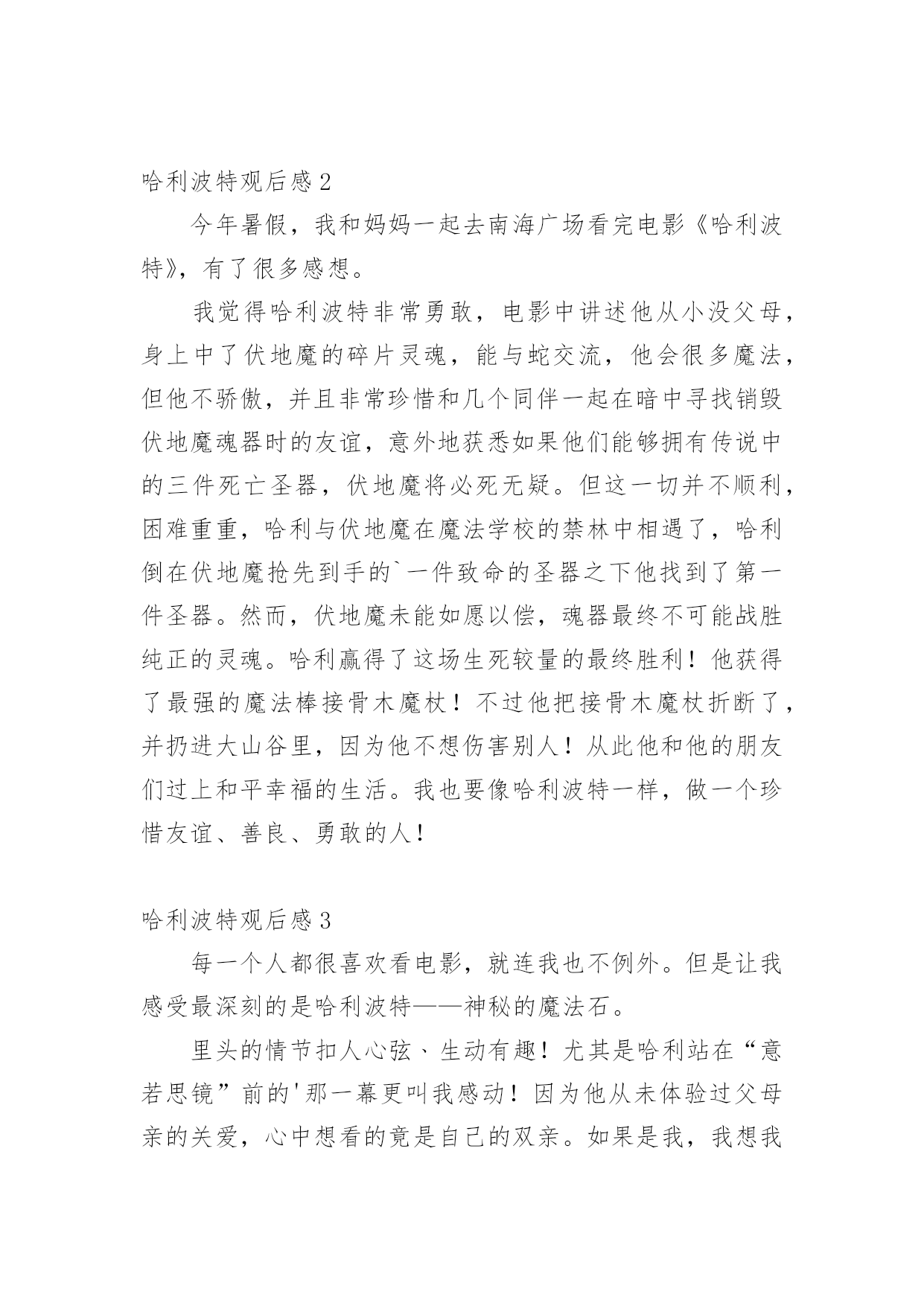 哈利波特观后感 2

今年暑假，我和妈妈一起去南海广场看完电影《哈利波特》，有了很多感想。

我觉得哈利波特非常勇敢，电影中讲述他从小没父母，身上中了伏地魔的碎片灵魂，能与蛇交流，他会很多魔法，但他不骄傲，并且非常珍惜和几个同伴一起在暗中寻找销毁伏地魔魂器时的友谊，意外地获悉如果他们能够拥有传说中的三件死亡圣器，伏地魔将必死无疑。但这一切并不顺利，困难重重，哈利与伏地魔在魔法学校的禁林中相遇了，哈利倒在伏地魔抢先到手的`一件致命的圣器之下他找到了第一件圣器。然而，伏地魔未能如愿以偿，魂器最终不可能战胜纯正的灵魂。哈利赢得了这场生死较量的最终胜利！他获得了最强的魔法棒接骨木魔杖！不过他把接骨木魔杖折断了，并扔进大山谷里，因为他不想伤害别人！从此他和他的朋友们过上和平幸福的生活。我也要像哈利波特一样，做一个珍惜友谊、善良、勇敢的人！

哈利波特观后感 3

每一个人都很喜欢看电影，就连我也不例外。但是让我感受最深刻的是哈利波特——神秘的魔法石。

里头的情节扣人心弦、生动有趣！尤其是哈利站在“意若思镜”前的'那一幕更叫我感动！因为他从未体验过父母亲的关爱，心中想看的竟是自己的双亲。如果是我，我想我